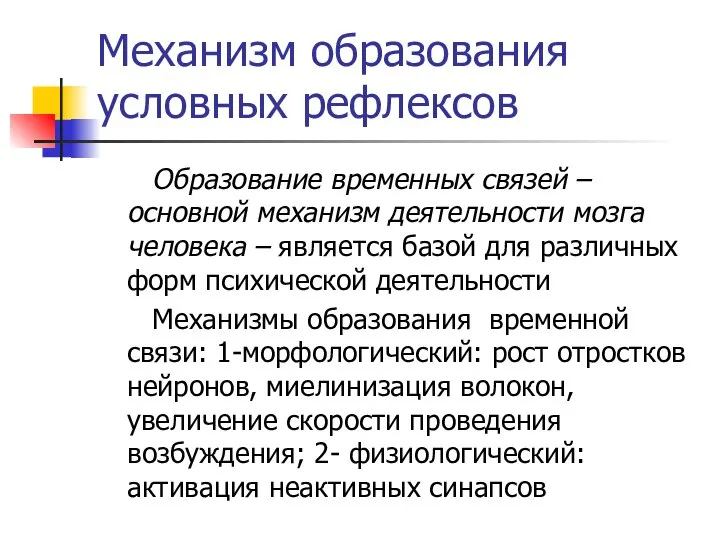 Механизм образования условных рефлексов

Образование временных связей – основной механизм деятельности мозга человека – является базой для различных форм психической деятельности

Механизмы образования временной связи: 1-морфологический: рост отростков нейронов, миелинизация волокон, увеличение скорости проведения возбуждения; 2- физиологический: активация неактивных синапсов